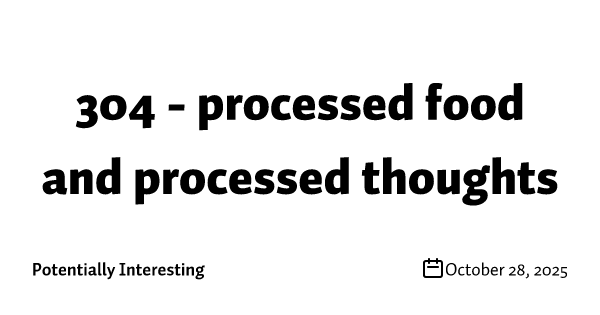 304 - processed food and processed thoughts

Potentially Interesting

October 28, 2025